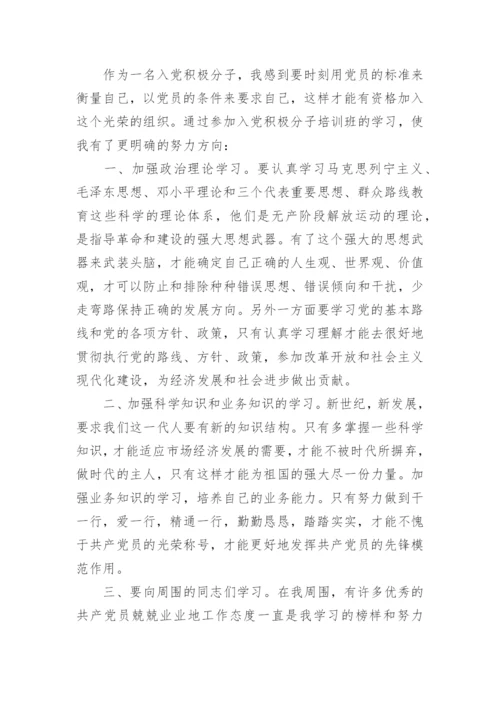 作为一名入党积极分子，我感到要时刻用党员的标准来衡量自己，以党员的条件来要求自己，这样才能有资格加入这个光荣的组织。通过参加入党积极分子培训班的学习，使我有了更明确的努力方向：

一、加强政治理论学习。要认真学习马克思列宁主义、毛泽东思想、邓小平理论和三个代表重要思想、群众路线教育这些科学的理论体系，他们是无产阶段解放运动的理论，是指导革命和建设的强大思想武器。有了这个强大的思想武器来武装头脑，才能确定自己正确的人生观、世界观、价值观，才可以防止和排除种种错误思想、错误倾向和干扰，少走弯路保持正确的发展方向。另外一方面要学习党的基本路线和党的各项方针、政策，只有认真学习理解才能去很好地贯彻执行党的路线、方针、政策，参加改革开放和社会主义现代化建设，为经济发展和社会进步做出贡献。

二、加强科学知识和业务知识的学习。新世纪，新发展，要求我们这一代人要有新的知识结构。只有多掌握一些科学知识，才能适应市场经济发展的需要，才能不被时代所摒弃，做时代的主人，只有这样才能为祖国的强大尽一份力量。加强业务知识的学习，培养自己的业务能力。只有努力做到干一行，爱一行，精通一行，勤勤恳恳，踏踏实实，才能不愧于共产党员的光荣称号，才能更好地发挥共产党员的先锋模范作用。

三、要向周围的同志们学习。在我周围，有许多优秀的共产党员兢兢业业地工作态度一直是我学习的榜样和努力